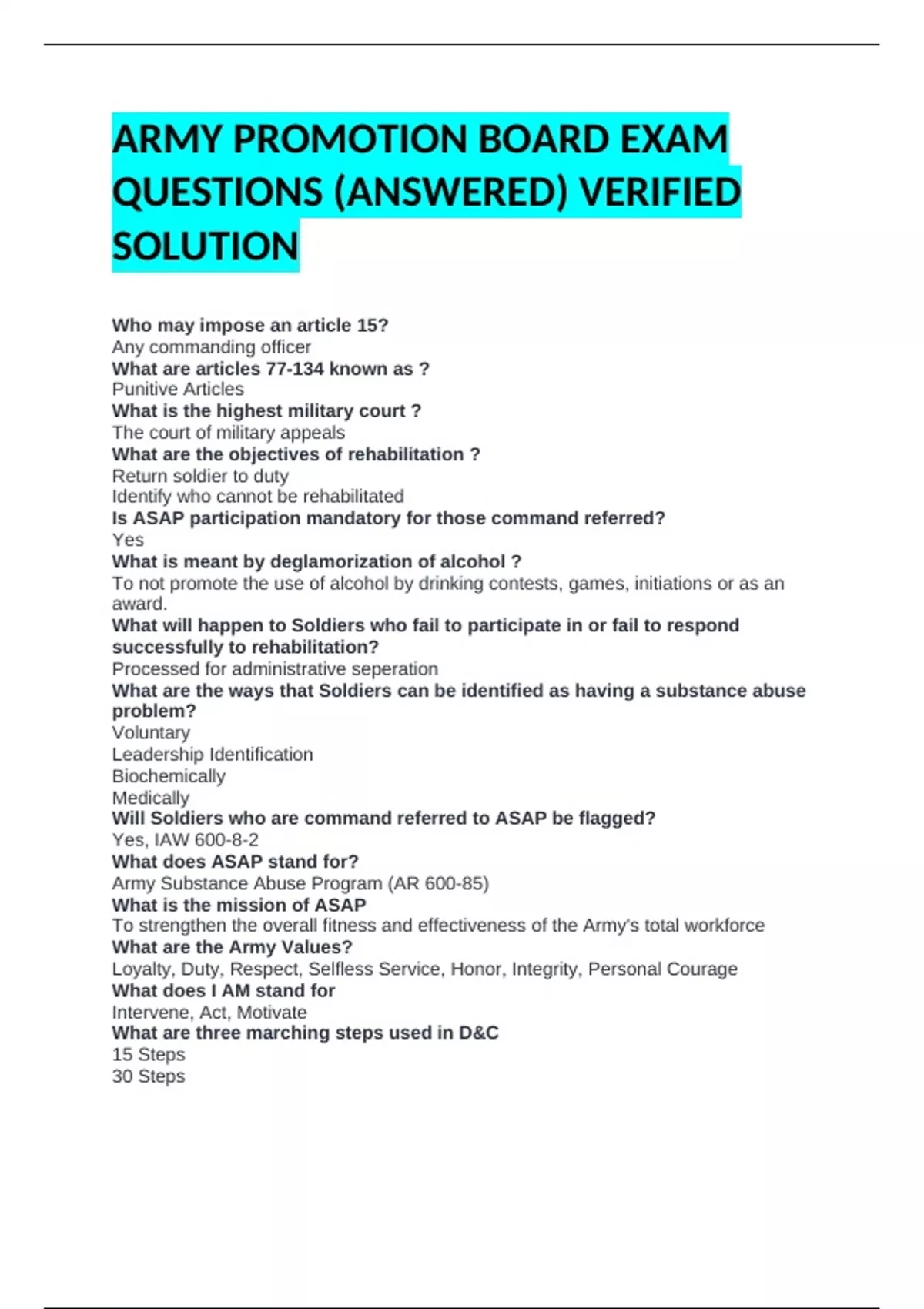 ARMY PROMOTION BOARD EXAM QUESTIONS (ANSWERED) VERIFIED SOLUTION

Who may impose an article 15?
Any commanding officer
What are articles 77-134 known as ?
Punitive Articles
What is the highest military court ?
The court of military appeals
What are the objectives of rehabilitation ?
Return soldier to duty
Identify who cannot be rehabilitated
Is ASAP participation mandatory for those command referred?
Yes
What is meant by deglamorization of alcohol ?
To not promote the use of alcohol by drinking contests, games, initiations or as an award.
What will happen to Soldiers who fail to participate in or fail to respond successfully to rehabilitation?
Processed for administrative seperation
What are the ways that Soldiers can be identified as having a substance abuse problem?
Voluntary
Leadership Identification
Biochemically
Medically
Will Soldiers who are command referred to ASAP be flagged?
Yes, IAW 600-8-2
What does ASAP stand for?
Army Substance Abuse Program (AR 600-85)
What is the mission of ASAP
To strengthen the overall fitness and effectiveness of the Army's total workforce
What are the Army Values?
Loyalty, Duty, Respect, Selfless Service, Honor, Integrity, Personal Courage
What does I AM stand for
Intervene, Act, Motivate
What are three marching steps used in D&C
15 Steps
30 Steps